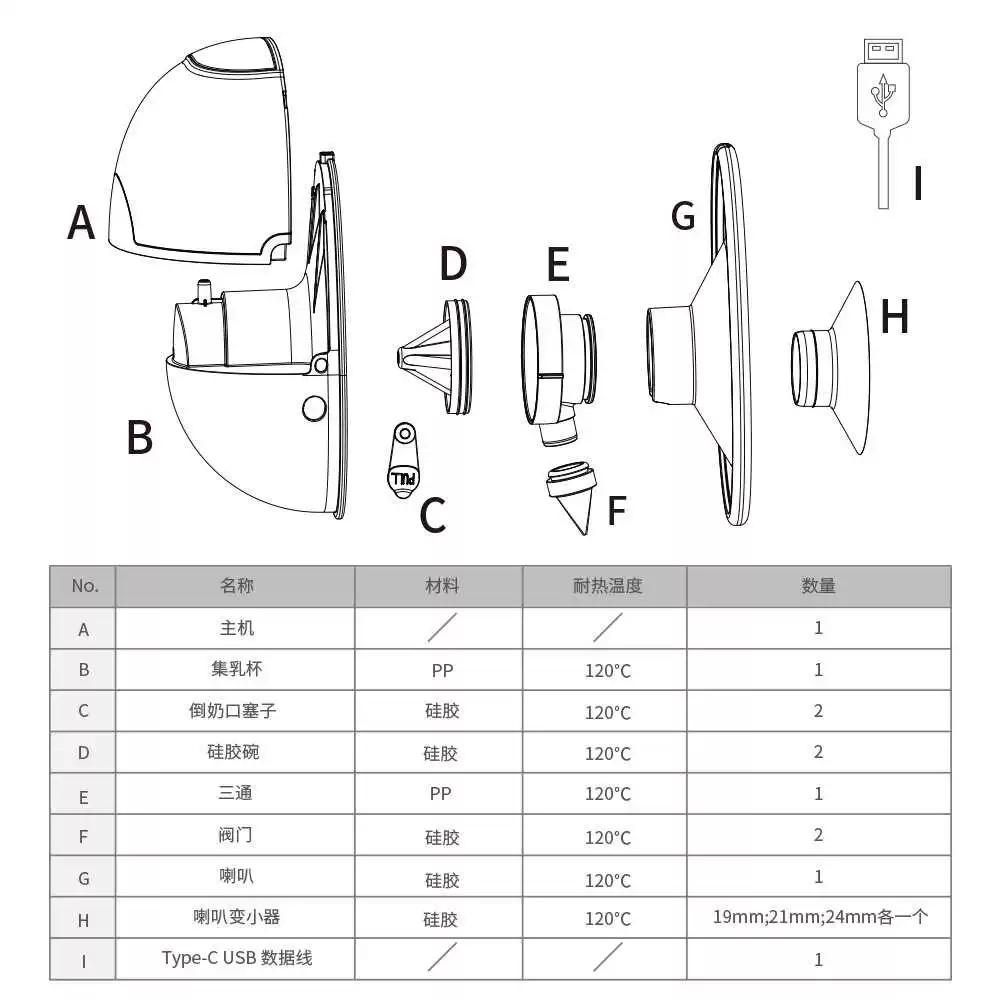 A

B

C

PULL

D

E

F

G

H

I

| No. | 名称 | 材料 | 耐热温度 | 数量 |
|---|---|---|---|---|
| A | 主机 | / | / | 1 |
| B | 集乳杯 | PP | 120°C | 1 |
| C | 倒奶口塞子 | 硅胶 | 120°C | 2 |
| D | 硅胶碗 | 硅胶 | 120°C | 2 |
| E | 三通 | PP | 120°C | 1 |
| F | 阀门 | 硅胶 | 120°C | 2 |
| G | 喇叭 | 硅胶 | 120°C | 1 |
| H | 喇叭变小器 | 硅胶 | 120°C | 19mm;21mm;24mm各一个 |
| I | Type-C USB 数据线 | / | / | 1 |